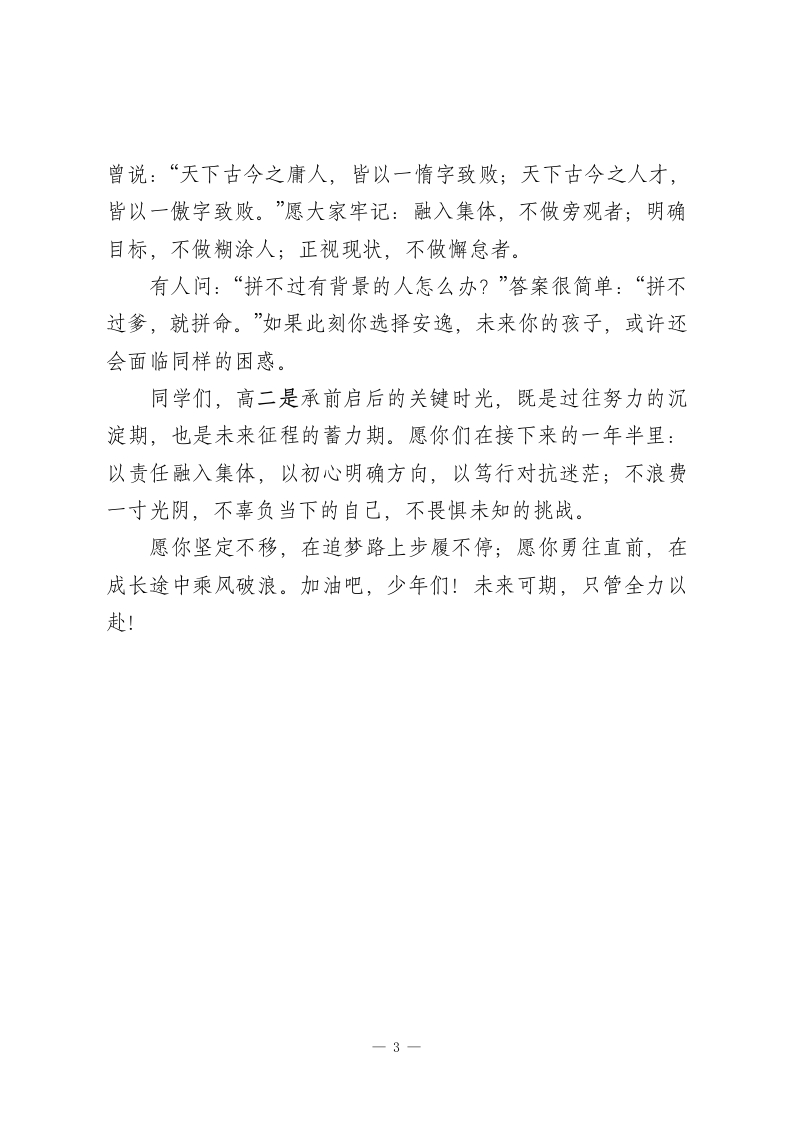 曾说：“天下古今之庸人，皆以一惰字致败；天下古今之人才，皆以一傲字致败。”愿大家牢记：融入集体，不做旁观者；明确目标，不做糊涂人；正视现状，不做懈怠者。

有人问：“拼不过有背景的人怎么办？”答案很简单：“拼不过爹，就拼命。”如果此刻你选择安逸，未来你的孩子，或许还会面临同样的困惑。

同学们，高二是承前启后的关键时光，既是过往努力的沉淀期，也是未来征程的蓄力期。愿你们在接下来的一年半里：以责任融入集体，以初心明确方向，以笃行对抗迷茫；不浪费一寸光阴，不辜负当下的自己，不畏惧未知的挑战。

愿你坚定不移，在追梦路上步履不停；愿你勇往直前，在成长途中乘风破浪。加油吧，少年们！未来可期，只管全力以赴！

— 3 —